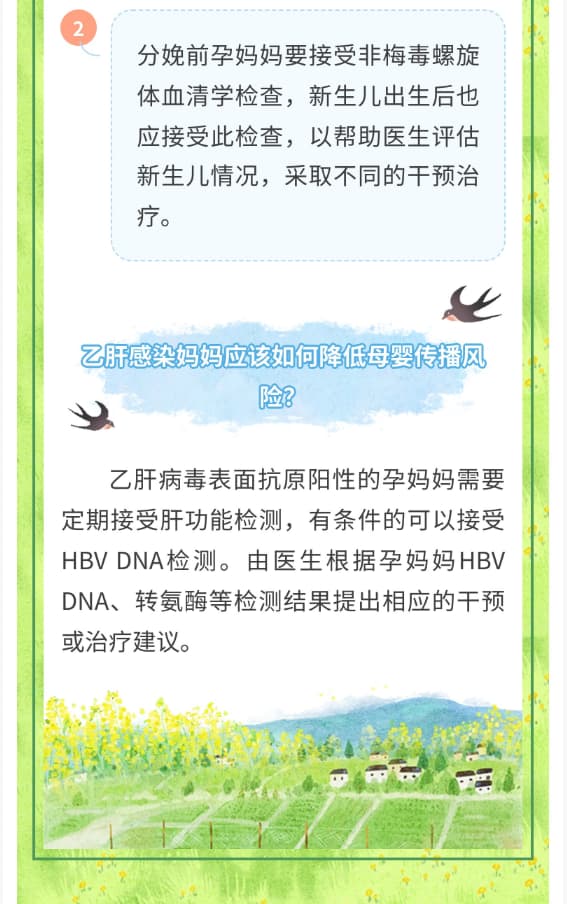 2

分娩前孕妈妈要接受非梅毒螺旋体血清学检查，新生儿出生后也应接受此检查，以帮助医生评估新生儿情况，采取不同的干预治疗。

乙肝感染妈妈应该如何降低母婴传播风险?

乙肝病毒表面抗原阳性的孕妈妈需要定期接受肝功能检测，有条件的可以接受HBV DNA检测。由医生根据孕妈妈HBV DNA、转氨酶等检测结果提出相应的干预或治疗建议。